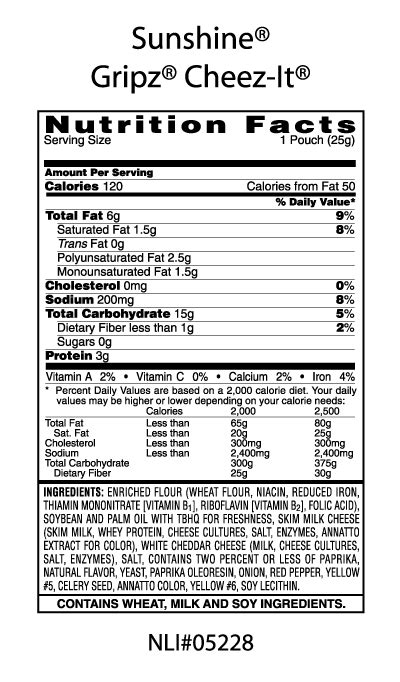 Sunshine®
Gripz® Cheez-It®

Nutrition Facts
Serving Size 1 Pouch (25g)

Amount Per Serving
Calories 120 Calories from Fat 50
% Daily Value*
Total Fat 6g 9%
Saturated Fat 1.5g 8%
Trans Fat 0g
Polyunsaturated Fat 2.5g
Monounsaturated Fat 1.5g
Cholesterol 0mg 0%
Sodium 200mg 8%
Total Carbohydrate 15g 5%
Dietary Fiber less than 1g 2%
Sugars 0g
Protein 3g

Vitamin A 2% • Vitamin C 0% • Calcium 2% • Iron 4%

* Percent Daily Values are based on a 2,000 calorie diet. Your daily values may be higher or lower depending on your calorie needs:

| | Calories | 2,000 | 2,500 |
|---|---|---|---|
| Total Fat | Less than | 65g | 80g |
| Sat. Fat | Less than | 20g | 25g |
| Cholesterol | Less than | 300mg | 300mg |
| Sodium | Less than | 2,400mg | 2,400mg |
| Total Carbohydrate | | 300g | 375g |
| Dietary Fiber | | 25g | 30g |

INGREDIENTS: ENRICHED FLOUR (WHEAT FLOUR, NIACIN, REDUCED IRON, THIAMIN MONONITRATE [VITAMIN $B_1$], RIBOFLAVIN [VITAMIN $B_2$], FOLIC ACID), SOYBEAN AND PALM OIL WITH TBHQ FOR FRESHNESS, SKIM MILK CHEESE (SKIM MILK, WHEY PROTEIN, CHEESE CULTURES, SALT, ENZYMES, ANNATTO EXTRACT FOR COLOR), WHITE CHEDDAR CHEESE (MILK, CHEESE CULTURES, SALT, ENZYMES), SALT, CONTAINS TWO PERCENT OR LESS OF PAPRIKA, NATURAL FLAVOR, YEAST, PAPRIKA OLEORESIN, ONION, RED PEPPER, YELLOW #5, CELERY SEED, ANNATTO COLOR, YELLOW #6, SOY LECITHIN.

CONTAINS WHEAT, MILK AND SOY INGREDIENTS.

NLI#05228